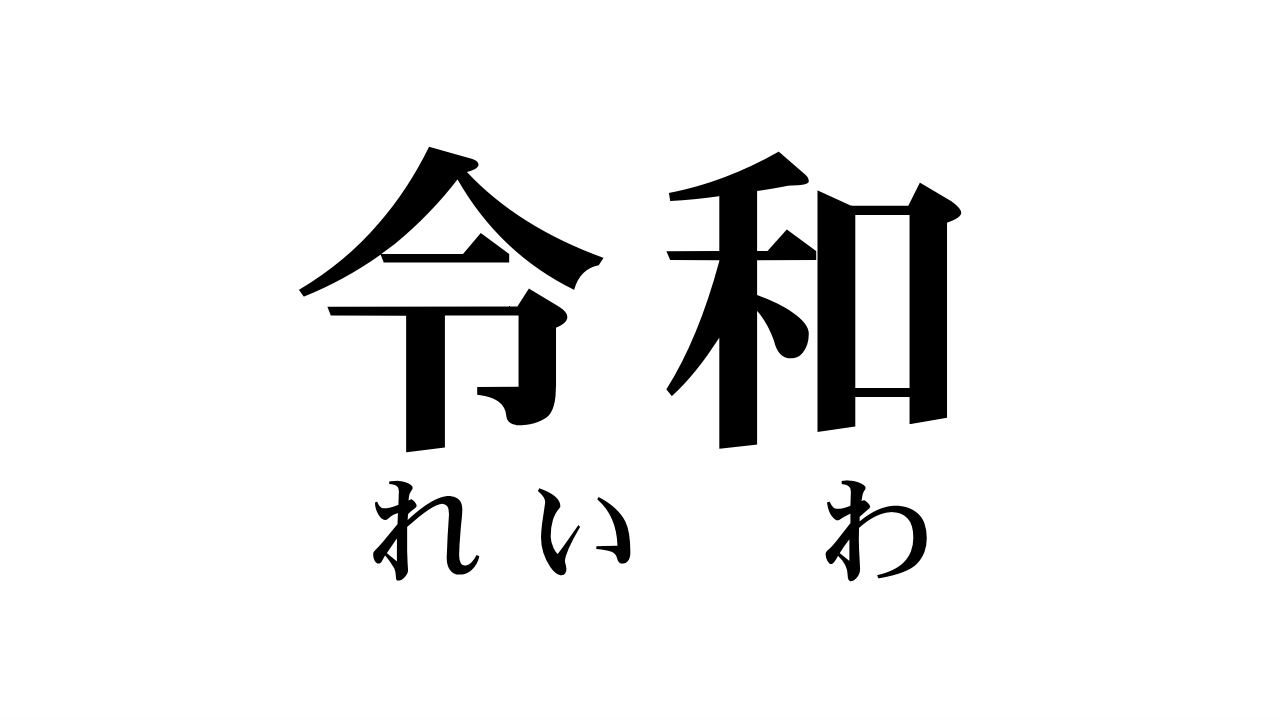 令和
れい　わ